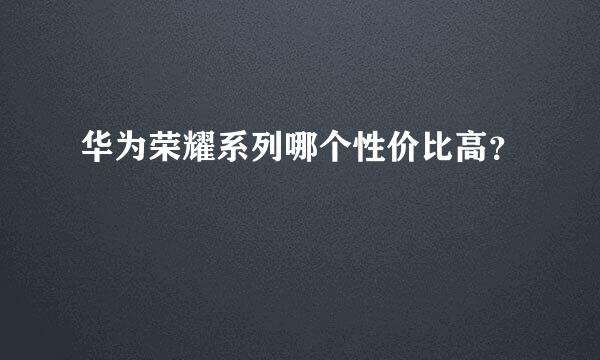 华为荣耀系列哪个性价比高?